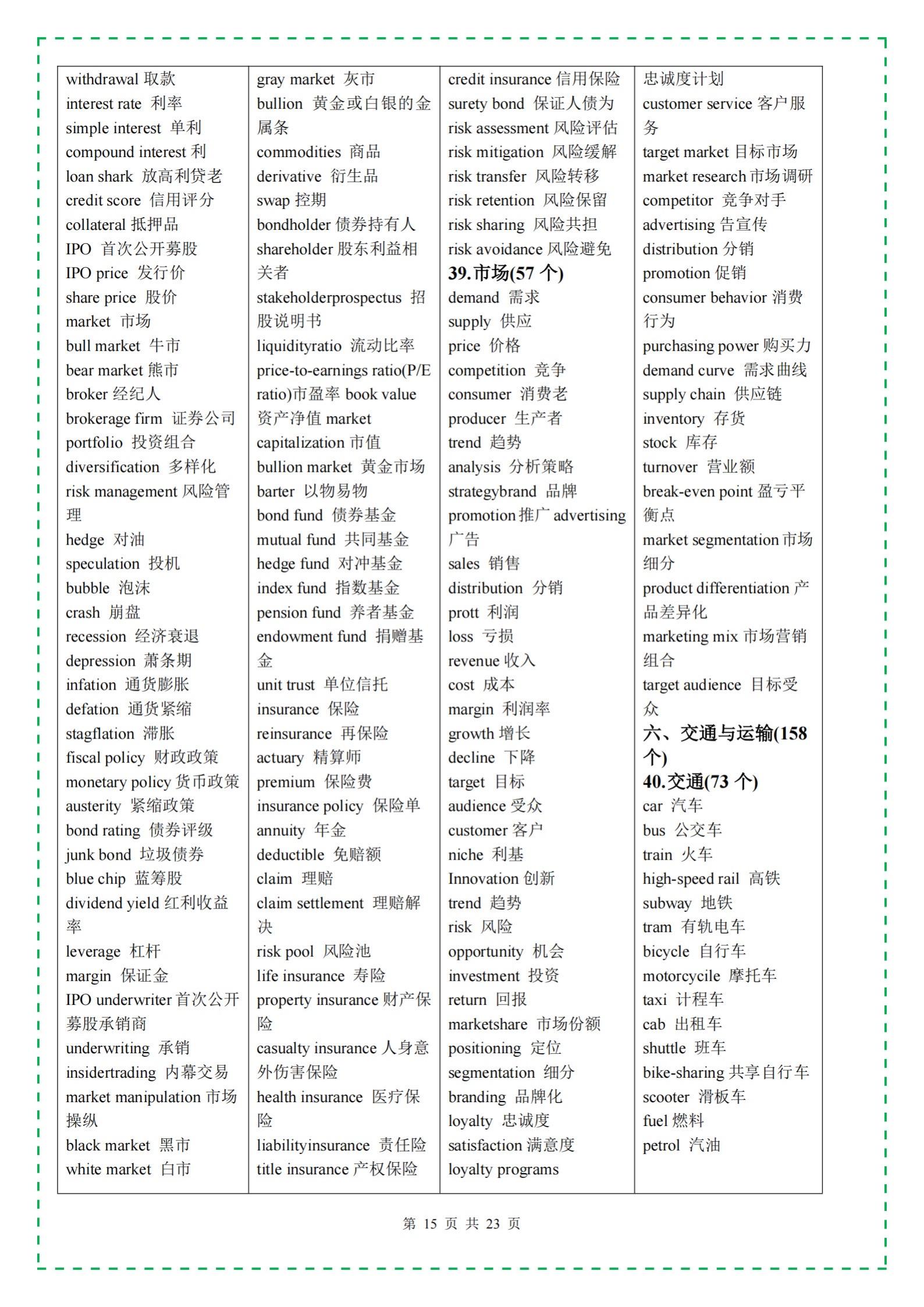 withdrawal 取款
interest rate 利率
simple interest 单利
compound interest 利
loan shark 放高利贷老
credit score 信用评分
collateral 抵押品
IPO 首次公开募股
IPO price 发行价
share price 股价
market 市场
bull market 牛市
bear market 熊市
broker 经纪人
brokerage firm 证券公司
portfolio 投资组合
diversification 多样化
risk management 风险管理
hedge 对油
speculation 投机
bubble 泡沫
crash 崩盘
recession 经济衰退
depression 萧条期
infation 通货膨胀
defation 通货紧缩
stagflation 滞胀
fiscal policy 财政政策
monetary policy 货币政策
austerity 紧缩政策
bond rating 债券评级
junk bond 垃圾债券
blue chip 蓝筹股
dividend yield 红利收益率
leverage 杠杆
margin 保证金
IPO underwriter 首次公开募股承销商
underwriting 承销
insidertrading 内幕交易
market manipulation 市场操纵
black market 黑市
white market 白市

gray market 灰市
bullion 黄金或白银的金属条
commodities 商品
derivative 衍生品
swap 控期
bondholder 债券持有人
shareholder 股东利益相关者
stakeholderprospectus 招股说明书
liquidityratio 流动比率
price-to-earnings ratio(P/E ratio)市盈率 book value 资产净值 market capitalization 市值
bullion market 黄金市场
barter 以物易物
bond fund 债券基金
mutual fund 共同基金
hedge fund 对冲基金
index fund 指数基金
pension fund 养者基金
endowment fund 捐赠基金
unit trust 单位信托
insurance 保险
reinsurance 再保险
actuary 精算师
premium 保险费
insurance policy 保险单
annuity 年金
deductible 免赔额
claim 理赔
claim settlement 理赔解决
risk pool 风险池
life insurance 寿险
property insurance 财产保险
casualty insurance 人身意外伤害保险
health insurance 医疗保险
liabilityinsurance 责任险
title insurance 产权保险

credit insurance 信用保险
surety bond 保证人债为
risk assessment 风险评估
risk mitigation 风险缓解
risk transfer 风险转移
risk retention 风险保留
risk sharing 风险共担
risk avoidance 风险避免
39.市场(57 个)
demand 需求
supply 供应
price 价格
competition 竞争
consumer 消费老
producer 生产者
trend 趋势
analysis 分析策略
strategybrand 品牌
promotion 推广 advertising 广告
sales 销售
distribution 分销
prott 利润
loss 亏损
revenue 收入
cost 成本
margin 利润率
growth 增长
decline 下降
target 目标
audience 受众
customer 客户
niche 利基
Innovation 创新
trend 趋势
risk 风险
opportunity 机会
investment 投资
return 回报
marketshare 市场份额
positioning 定位
segmentation 细分
branding 品牌化
loyalty 忠诚度
satisfaction 满意度
loyalty programs

忠诚度计划
customer service 客户服务
target market 目标市场
market research 市场调研
competitor 竞争对手
advertising 告宣传
distribution 分销
promotion 促销
consumer behavior 消费行为
purchasing power 购买力
demand curve 需求曲线
supply chain 供应链
inventory 存货
stock 库存
turnover 营业额
break-even point 盈亏平衡点
market segmentation 市场细分
product differentiation 产品差异化
marketing mix 市场营销组合
target audience 目标受众
六、交通与运输(158 个)
40.交通(73 个)
car 汽车
bus 公交车
train 火车
high-speed rail 高铁
subway 地铁
tram 有轨电车
bicycle 自行车
motorcycile 摩托车
taxi 计程车
cab 出租车
shuttle 班车
bike-sharing 共享自行车
scooter 滑板车
fuel 燃料
petrol 汽油

第 15 页 共 23 页